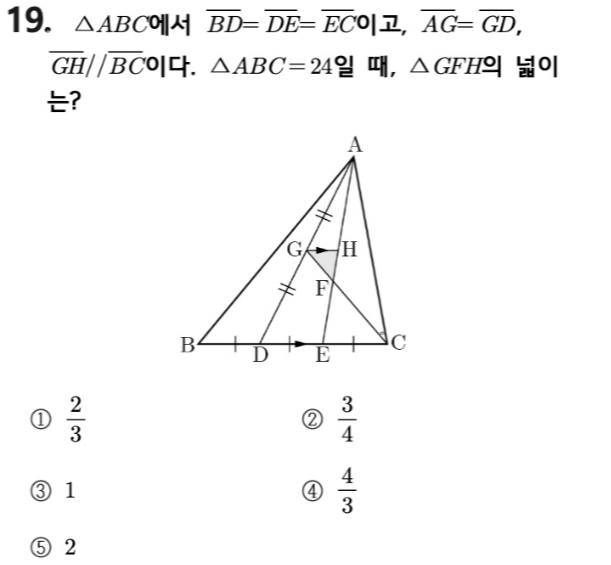 19. $\triangle ABC$에서 $\overline{BD}=\overline{DE}=\overline{EC}$이고, $\overline{AG}=\overline{GD}$, $\overline{GH}//\overline{BC}$이다. $\triangle ABC=24$일 때, $\triangle GFH$의 넓이는?

A
G
H
F
B
D
E
C

① $\frac{2}{3}$

② $\frac{3}{4}$

③ 1

④ $\frac{4}{3}$

⑤ 2